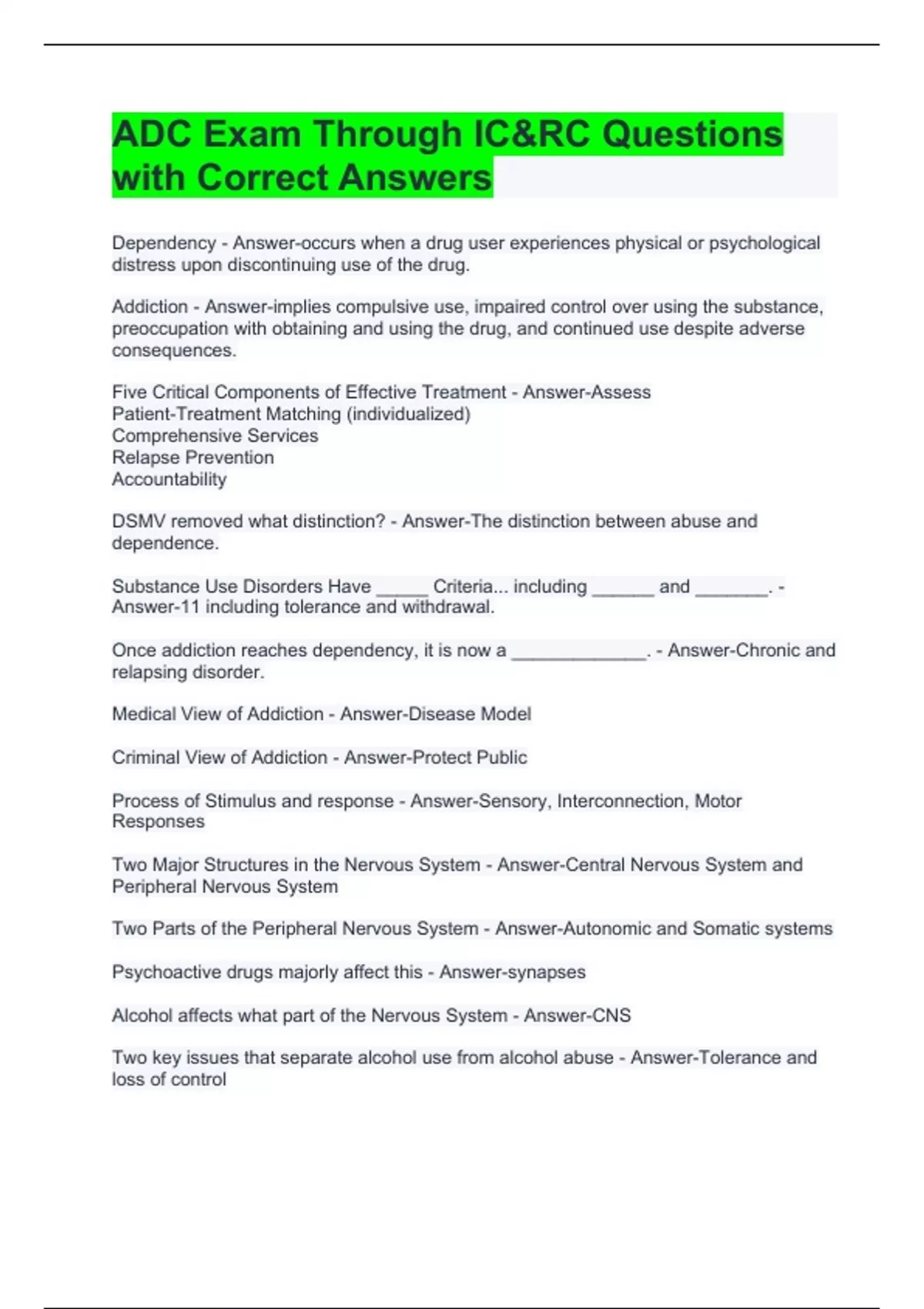 ADC Exam Through IC&RC Questions with Correct Answers

Dependency - Answer-occurs when a drug user experiences physical or psychological distress upon discontinuing use of the drug.

Addiction - Answer-implies compulsive use, impaired control over using the substance, preoccupation with obtaining and using the drug, and continued use despite adverse consequences.

Five Critical Components of Effective Treatment - Answer-Assess
Patient-Treatment Matching (individualized)
Comprehensive Services
Relapse Prevention
Accountability

DSMV removed what distinction? - Answer-The distinction between abuse and dependence.

Substance Use Disorders Have _____ Criteria... including ______ and _______. - Answer-11 including tolerance and withdrawal.

Once addiction reaches dependency, it is now a _____________. - Answer-Chronic and relapsing disorder.

Medical View of Addiction - Answer-Disease Model

Criminal View of Addiction - Answer-Protect Public

Process of Stimulus and response - Answer-Sensory, Interconnection, Motor Responses

Two Major Structures in the Nervous System - Answer-Central Nervous System and Peripheral Nervous System

Two Parts of the Peripheral Nervous System - Answer-Autonomic and Somatic systems

Psychoactive drugs majorly affect this - Answer-synapses

Alcohol affects what part of the Nervous System - Answer-CNS

Two key issues that separate alcohol use from alcohol abuse - Answer-Tolerance and loss of control